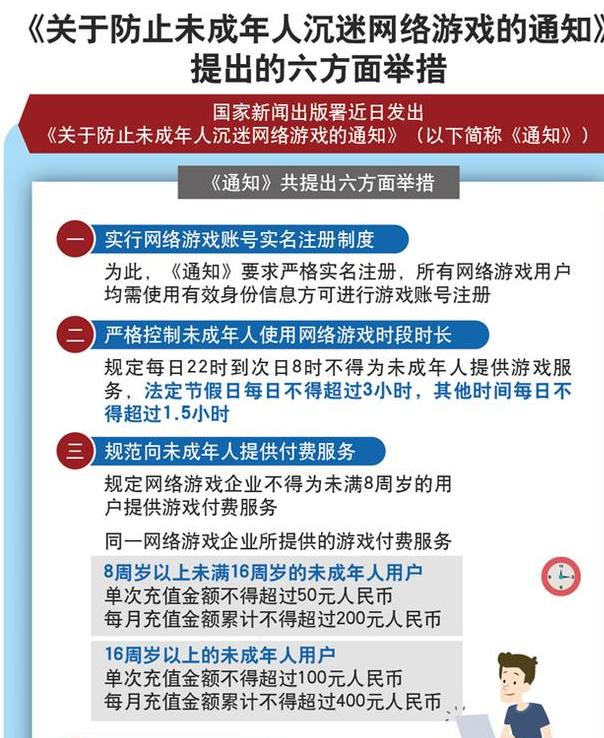 《关于防止未成年人沉迷网络游戏的通知》提出的六方面举措

国家新闻出版署近日发出《关于防止未成年人沉迷网络游戏的通知》（以下简称《通知》）

《通知》共提出六方面举措

一 实行网络游戏账号实名注册制度

为此，《通知》要求严格实名注册，所有网络游戏用户均需使用有效身份信息方可进行游戏账号注册

二 严格控制未成年人使用网络游戏时段时长

规定每日22时到次日8时不得为未成年人提供游戏服务，法定节假日每日不得超过3小时，其他时间每日不得超过1.5小时

三 规范向未成年人提供付费服务

规定网络游戏企业不得为未满8周岁的用户提供游戏付费服务

同一网络游戏企业所提供的游戏付费服务

8周岁以上未满16周岁的未成年人用户
单次充值金额不得超过50元人民币
每月充值金额累计不得超过200元人民币

16周岁以上的未成年人用户
单次充值金额不得超过100元人民币
每月充值金额累计不得超过400元人民币